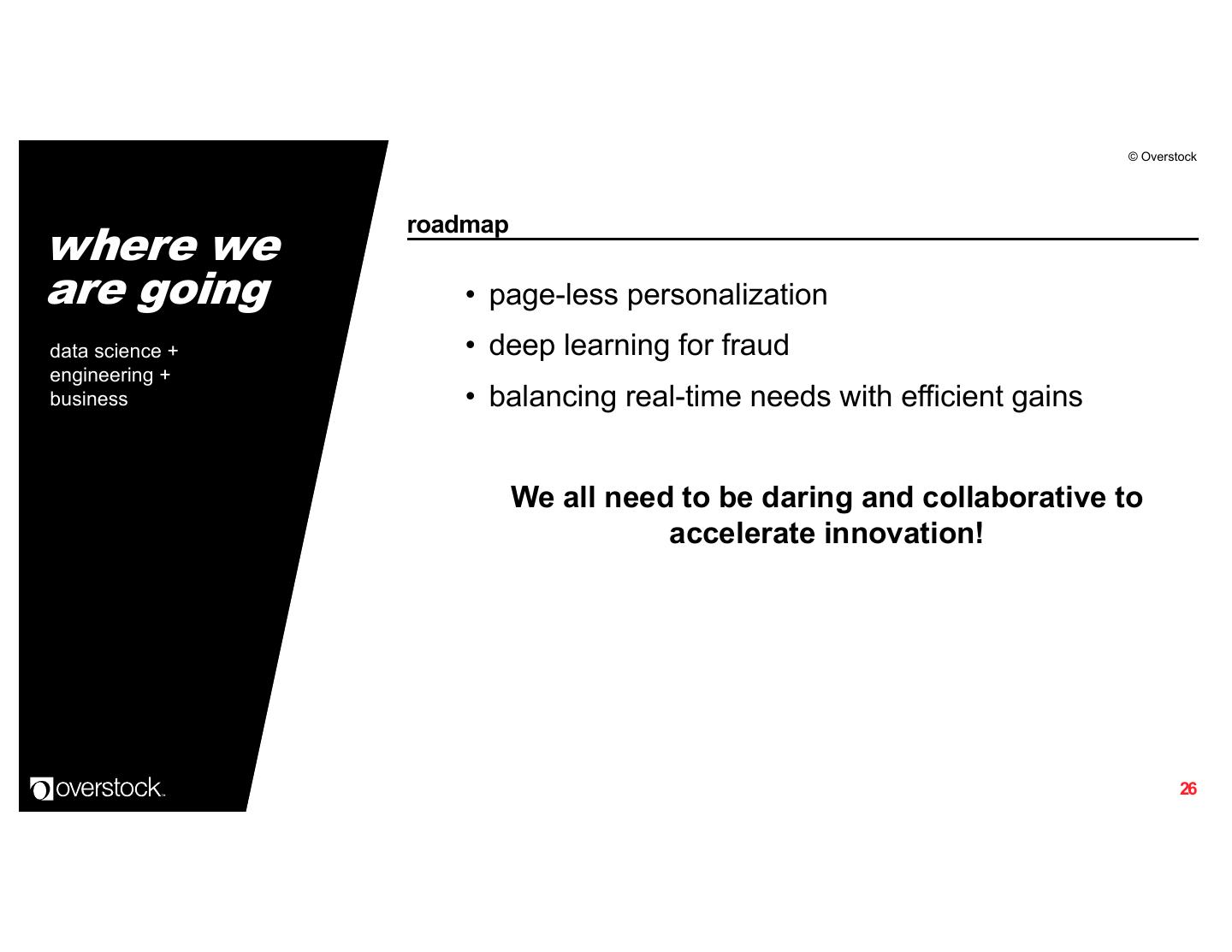 where we are going

data science + engineering + business

overstock

© Overstock

roadmap

• page-less personalization
• deep learning for fraud
• balancing real-time needs with efficient gains

We all need to be daring and collaborative to accelerate innovation!

26